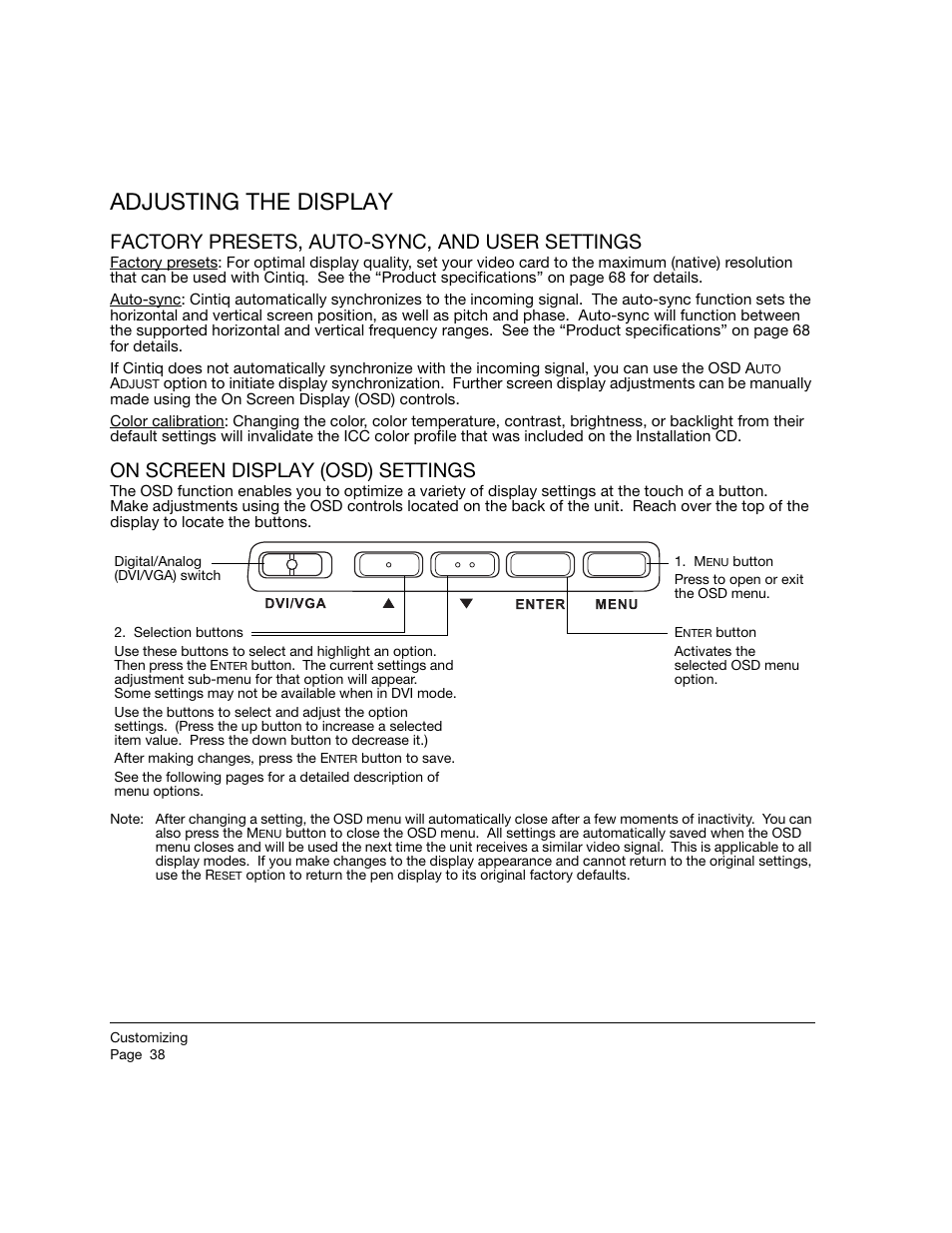 ADJUSTING THE DISPLAY

FACTORY PRESETS, AUTO-SYNC, AND USER SETTINGS

Factory presets: For optimal display quality, set your video card to the maximum (native) resolution that can be used with Cintiq. See the “Product specifications” on page 68 for details.

Auto-sync: Cintiq automatically synchronizes to the incoming signal. The auto-sync function sets the horizontal and vertical screen position, as well as pitch and phase. Auto-sync will function between the supported horizontal and vertical frequency ranges. See the “Product specifications” on page 68 for details.

If Cintiq does not automatically synchronize with the incoming signal, you can use the OSD AUTO ADJUST option to initiate display synchronization. Further screen display adjustments can be manually made using the On Screen Display (OSD) controls.

Color calibration: Changing the color, color temperature, contrast, brightness, or backlight from their default settings will invalidate the ICC color profile that was included on the Installation CD.

ON SCREEN DISPLAY (OSD) SETTINGS

The OSD function enables you to optimize a variety of display settings at the touch of a button. Make adjustments using the OSD controls located on the back of the unit. Reach over the top of the display to locate the buttons.

Digital/Analog (DVI/VGA) switch

DVI/VGA ▲ ▼ ENTER MENU

1. MENU button
Press to open or exit the OSD menu.

2. Selection buttons

Use these buttons to select and highlight an option. Then press the ENTER button. The current settings and adjustment sub-menu for that option will appear. Some settings may not be available when in DVI mode.

Use the buttons to select and adjust the option settings. (Press the up button to increase a selected item value. Press the down button to decrease it.)

After making changes, press the ENTER button to save.

See the following pages for a detailed description of menu options.

ENTER button
Activates the selected OSD menu option.

Note: After changing a setting, the OSD menu will automatically close after a few moments of inactivity. You can also press the MENU button to close the OSD menu. All settings are automatically saved when the OSD menu closes and will be used the next time the unit receives a similar video signal. This is applicable to all display modes. If you make changes to the display appearance and cannot return to the original settings, use the RESET option to return the pen display to its original factory defaults.

Customizing
Page 38